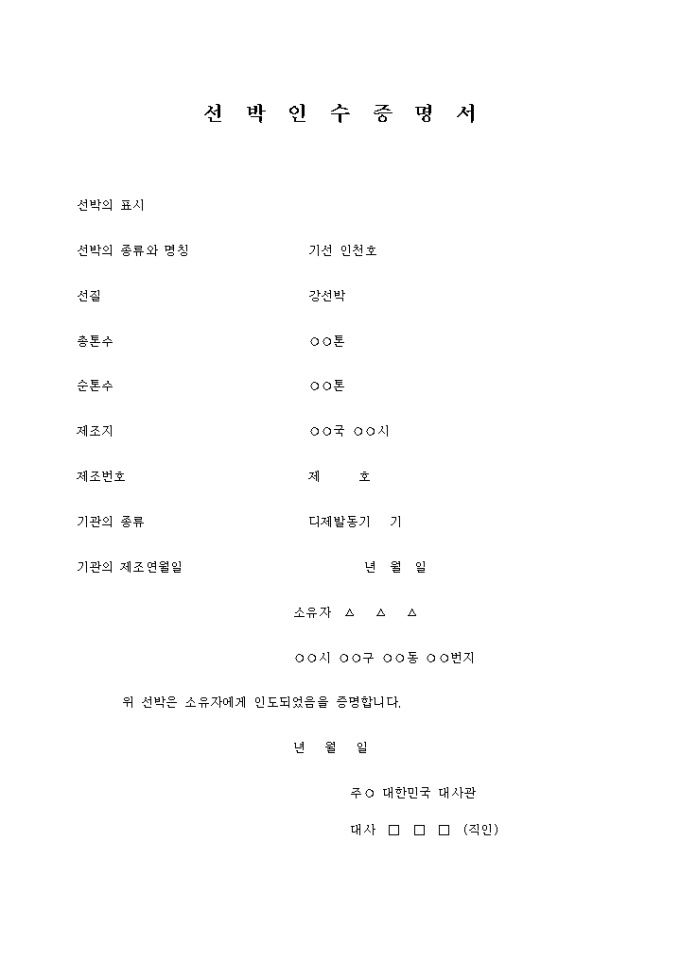 선 박 인 수 증 명 서

선박의 표시

선박의 종류와 명칭　　　기선 인천호

선질　　　강선박

총톤수　　　○○톤

순톤수　　　○○톤

제조지　　　○○국 ○○시

제조번호　　　제　　호

기관의 종류　　　디제발동기　기

기관의 제조연월일　　　년　월　일

소유자 △ △ △

○○시 ○○구 ○○동 ○○번지

위 선박은 소유자에게 인도되었음을 증명합니다.

년　월　일

주○ 대한민국 대사관

대사 □ □ □ (직인)